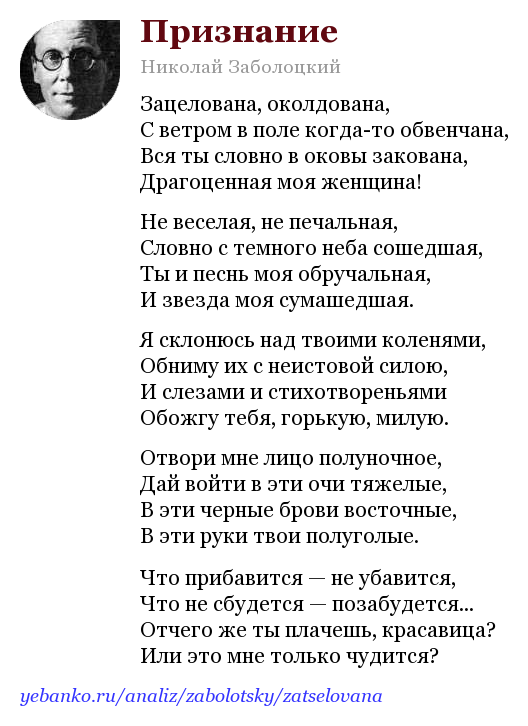 Признание

Николай Заболоцкий

Зацелована, околдована,
С ветром в поле когда-то обвенчана,
Вся ты словно в оковы закована,
Драгоценная моя женщина!

Не веселая, не печальная,
Словно с темного неба сошедшая,
Ты и песнь моя обручальная,
И звезда моя сумашедшая.

Я склонюсь над твоими коленями,
Обниму их с неистовой силою,
И слезами и стихотвореньями
Обожгу тебя, горькую, милую.

Отвори мне лицо полуночное,
Дай войти в эти очи тяжелые,
В эти черные брови восточные,
В эти руки твои полуголые.

Что прибавится — не убавится,
Что не сбудется — позабудется...
Отчего же ты плачешь, красавица?
Или это мне только чудится?

yebanko.ru/analiz/zabolotsky/zatselovana